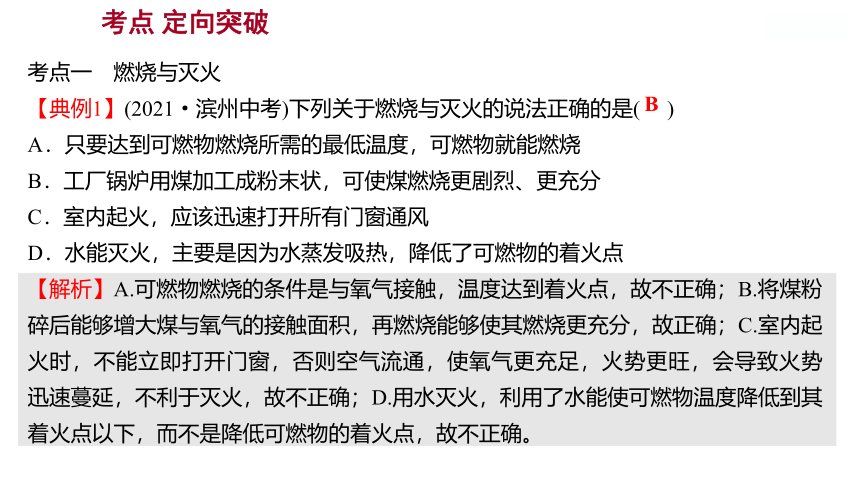 考点 定向突破

考点一　燃烧与灭火

【典例1】(2021・滨州中考)下列关于燃烧与灭火的说法正确的是( B )

A．只要达到可燃物燃烧所需的最低温度，可燃物就能燃烧

B．工厂锅炉用煤加工成粉末状，可使煤燃烧更剧烈、更充分

C．室内起火，应该迅速打开所有门窗通风

D．水能灭火，主要是因为水蒸发吸热，降低了可燃物的着火点

【解析】A.可燃物燃烧的条件是与氧气接触，温度达到着火点，故不正确；B.将煤粉碎后能够增大煤与氧气的接触面积，再燃烧能够使其燃烧更充分，故正确；C.室内起火时，不能立即打开门窗，否则空气流通，使氧气更充足，火势更旺，会导致火势迅速蔓延，不利于灭火，故不正确；D.用水灭火，利用了水能使可燃物温度降低到其着火点以下，而不是降低可燃物的着火点，故不正确。